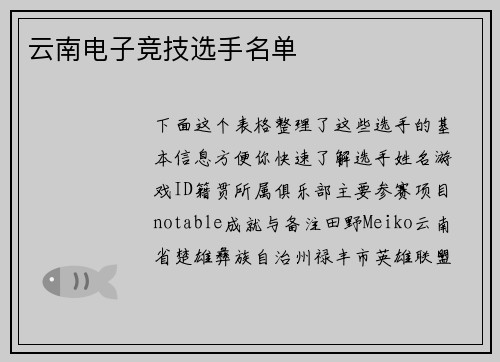 云南电子竞技选手名单

下面这个表格整理了这些选手的基本信息方便你快速了解选手姓名游戏ID籍贯所属俱乐部主要参赛项目notable成就与备注田野Meiko云南省楚雄彝族自治州禄丰市英雄联盟